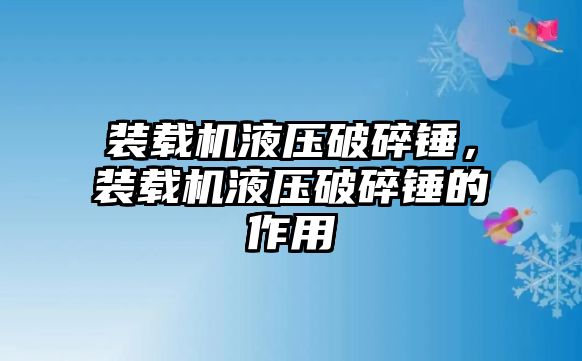 装载机液压破碎锤，装载机液压破碎锤的作用